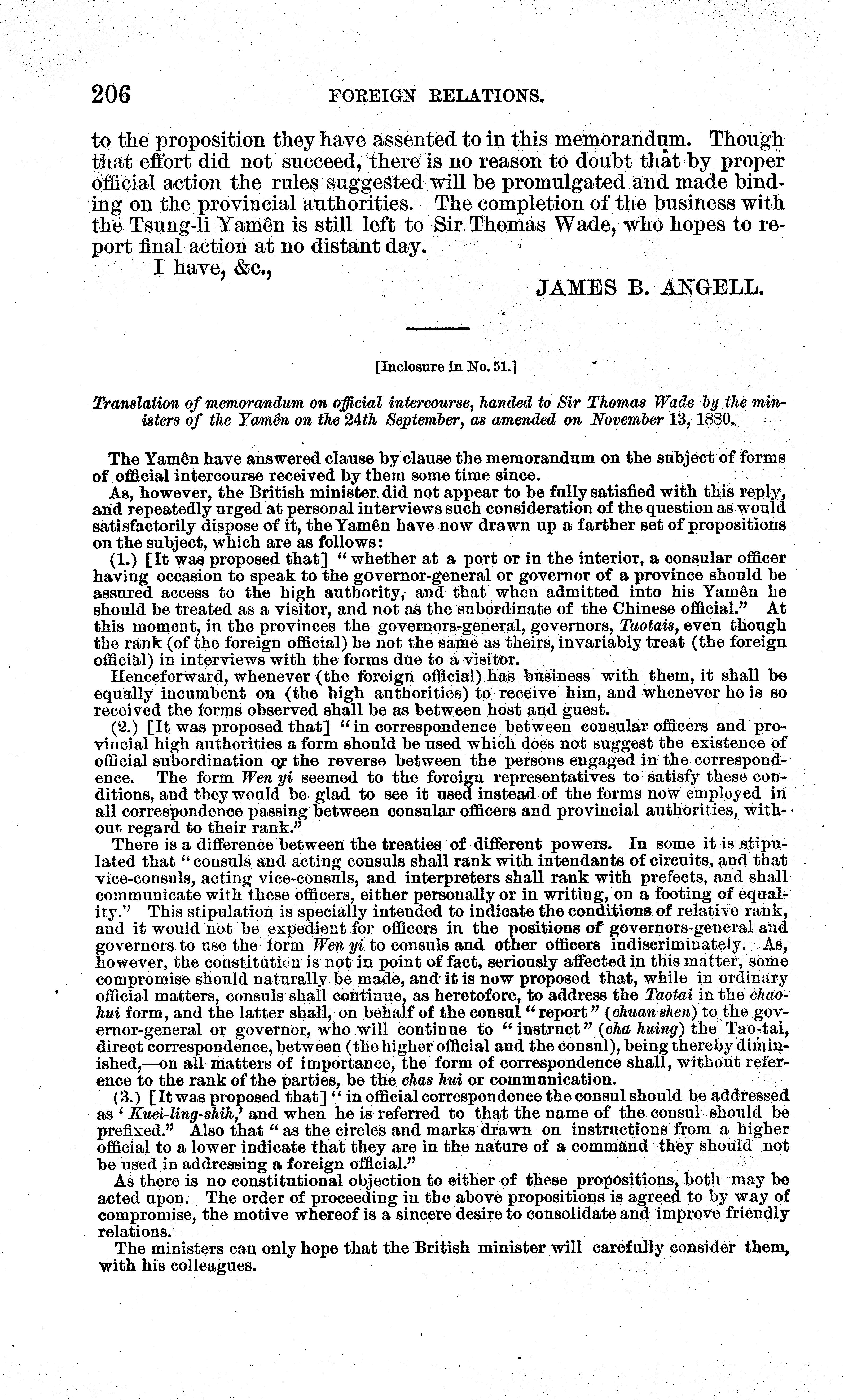 206 FOREIGN RELATIONS.

to the proposition they have assented to in this memorandum. Though that effort did not succeed, there is no reason to doubt that by proper official action the rules suggested will be promulgated and made binding on the provincial authorities. The completion of the business with the Tsung-li Yamên is still left to Sir Thomas Wade, who hopes to report final action at no distant day.

I have, &c.,

JAMES B. ANGELL.

[Inclosure in No. 51.]

Translation of memorandum on official intercourse, handed to Sir Thomas Wade by the ministers of the Yamên on the 24th September, as amended on November 13, 1880.

The Yamên have answered clause by clause the memorandum on the subject of forms of official intercourse received by them some time since.

As, however, the British minister did not appear to be fully satisfied with this reply, and repeatedly urged at personal interviews such consideration of the question as would satisfactorily dispose of it, the Yamên have now drawn up a farther set of propositions on the subject, which are as follows:

(1.) [It was proposed that] "whether at a port or in the interior, a consular officer having occasion to speak to the governor-general or governor of a province should be assured access to the high authority, and that when admitted into his Yamên he should be treated as a visitor, and not as the subordinate of the Chinese official." At this moment, in the provinces the governors-general, governors, Taotais, even though the rank (of the foreign official) be not the same as theirs, invariably treat (the foreign official) in interviews with the forms due to a visitor.

Henceforward, whenever (the foreign official) has business with them, it shall be equally incumbent on (the high authorities) to receive him, and whenever he is so received the forms observed shall be as between host and guest.

(2.) [It was proposed that] "in correspondence between consular officers and provincial high authorities a form should be used which does not suggest the existence of official subordination or the reverse between the persons engaged in the correspondence. The form Wen yi seemed to the foreign representatives to satisfy these conditions, and they would be glad to see it used instead of the forms now employed in all correspondence passing between consular officers and provincial authorities, without regard to their rank."

There is a difference between the treaties of different powers. In some it is stipulated that "consuls and acting consuls shall rank with intendants of circuits, and that vice-consuls, acting vice-consuls, and interpreters shall rank with prefects, and shall communicate with these officers, either personally or in writing, on a footing of equality." This stipulation is specially intended to indicate the conditions of relative rank, and it would not be expedient for officers in the positions of governors-general and governors to use the form Wen yi to consuls and other officers indiscriminately. As, however, the constitution is not in point of fact, seriously affected in this matter, some compromise should naturally be made, and it is now proposed that, while in ordinary official matters, consuls shall continue, as heretofore, to address the Taotai in the chao-hui form, and the latter shall, on behalf of the consul "report" (chuan shen) to the governor-general or governor, who will continue to "instruct" (cha huing) the Tao-tai, direct correspondence, between (the higher official and the consul), being thereby diminished,—on all matters of importance, the form of correspondence shall, without reference to the rank of the parties, be the chas hui or communication.

(3.) [It was proposed that] "in official correspondence the consul should be addressed as 'Kuei-ling-shih,' and when he is referred to that the name of the consul should be prefixed." Also that "as the circles and marks drawn on instructions from a higher official to a lower indicate that they are in the nature of a command they should not be used in addressing a foreign official."

As there is no constitutional objection to either of these propositions, both may be acted upon. The order of proceeding in the above propositions is agreed to by way of compromise, the motive whereof is a sincere desire to consolidate and improve friendly relations.

The ministers can only hope that the British minister will carefully consider them, with his colleagues.